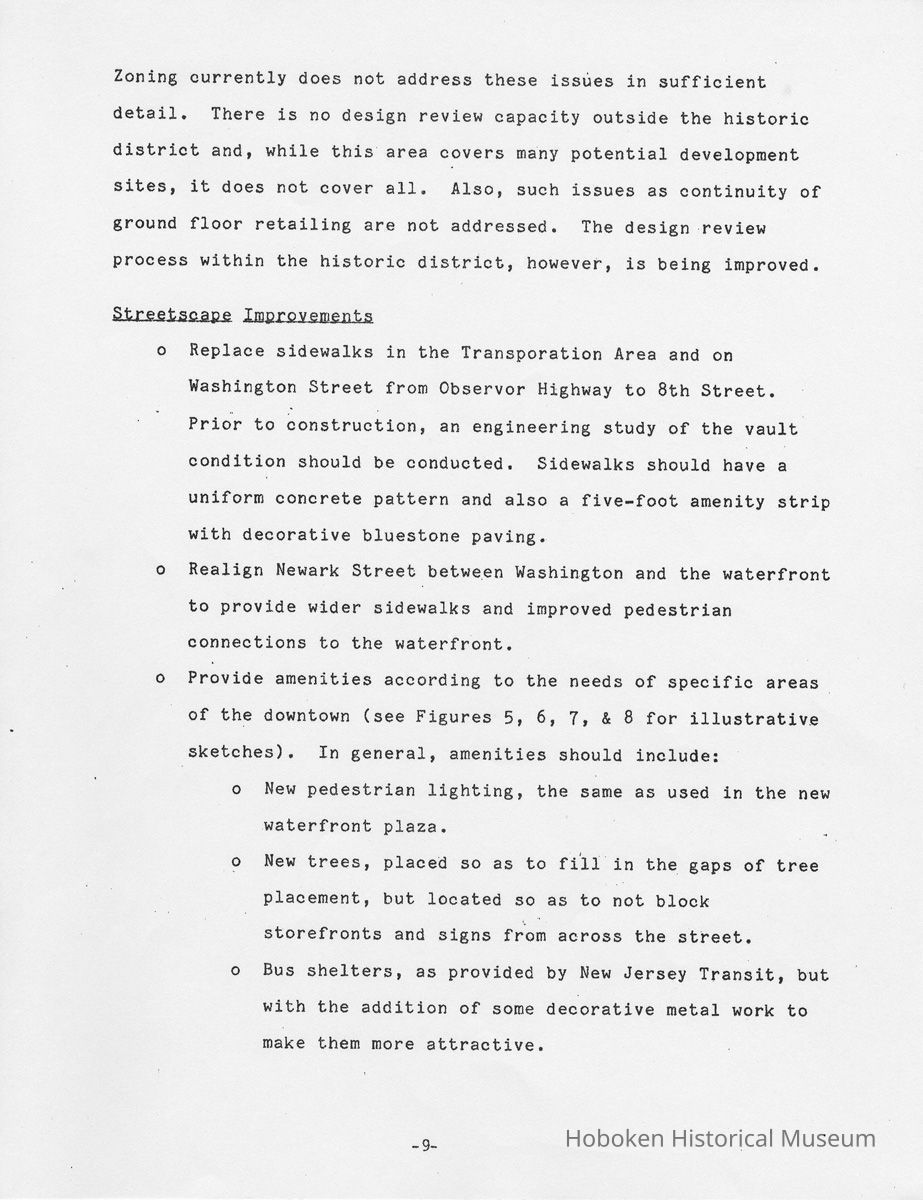 Zoning currently does not address these issues in sufficient detail. There is no design review capacity outside the historic district and, while this area covers many potential development sites, it does not cover all. Also, such issues as continuity of ground floor retailing are not addressed. The design review process within the historic district, however, is being improved.

Streetscape Improvements

o Replace sidewalks in the Transporation Area and on Washington Street from Observor Highway to 8th Street. Prior to construction, an engineering study of the vault condition should be conducted. Sidewalks should have a uniform concrete pattern and also a five-foot amenity strip with decorative bluestone paving.

o Realign Newark Street between Washington and the waterfront to provide wider sidewalks and improved pedestrian connections to the waterfront.

o Provide amenities according to the needs of specific areas of the downtown (see Figures 5, 6, 7, & 8 for illustrative sketches). In general, amenities should include:

o New pedestrian lighting, the same as used in the new waterfront plaza.

o New trees, placed so as to fill in the gaps of tree placement, but located so as to not block storefronts and signs from across the street.

o Bus shelters, as provided by New Jersey Transit, but with the addition of some decorative metal work to make them more attractive.

-9-

Hoboken Historical Museum